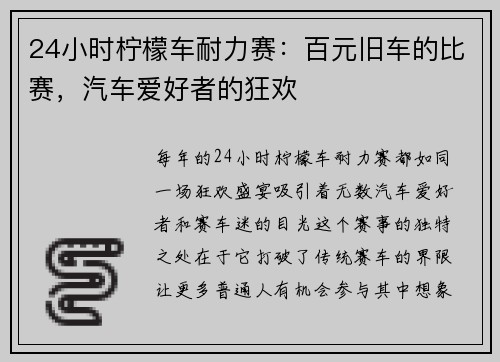 24小时柠檬车耐力赛：百元旧车的比赛，汽车爱好者的狂欢

每年的24小时柠檬车耐力赛都如同一场狂欢盛宴吸引着无数汽车爱好者和赛车迷的目光这个赛事的独特之处在于它打破了传统赛车的界限让更多普通人有机会参与其中想象